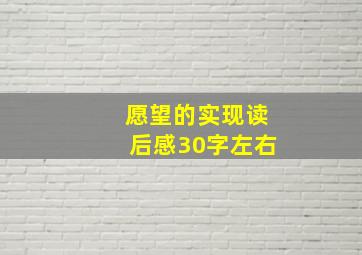 愿望的实现读后感30字左右